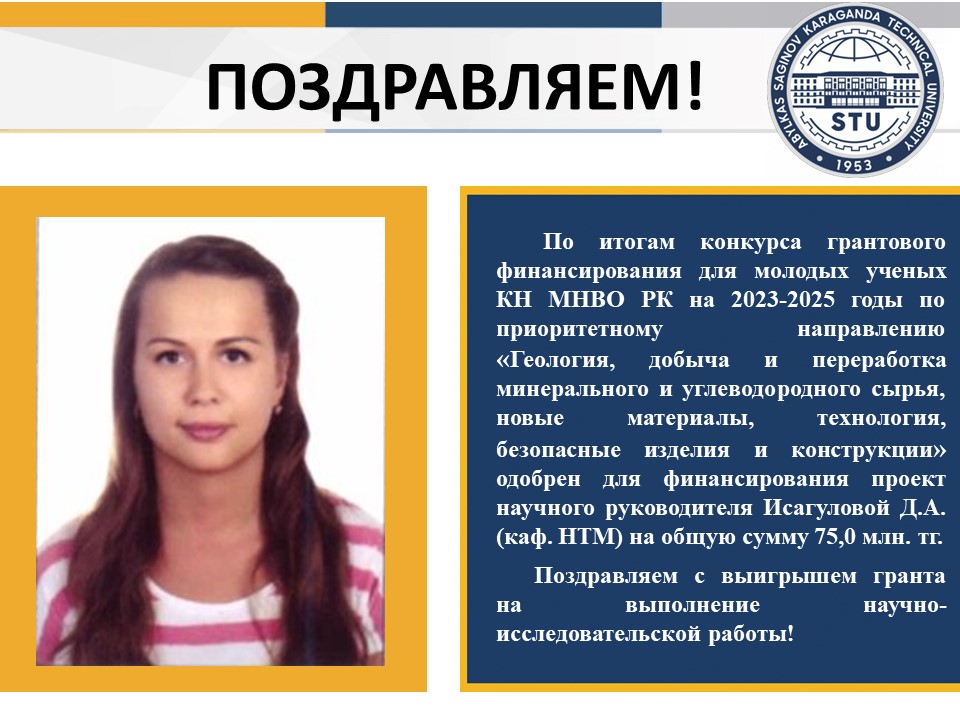 ПОЗДРАВЛЯЕМ!

ABYLKAS SAGINOV KARAGANDA TECHNICAL UNIVERSITY
STU
1953

По итогам конкурса грантового финансирования для молодых ученых КН МНВО РК на 2023-2025 годы по приоритетному направлению «Геология, добыча и переработка минерального и углеводородного сырья, новые материалы, технология, безопасные изделия и конструкции» одобрен для финансирования проект научного руководителя Исагуловой Д.А. (каф. НТМ) на общую сумму 75,0 млн. тг.

Поздравляем с выигрышем гранта на выполнение научно-исследовательской работы!